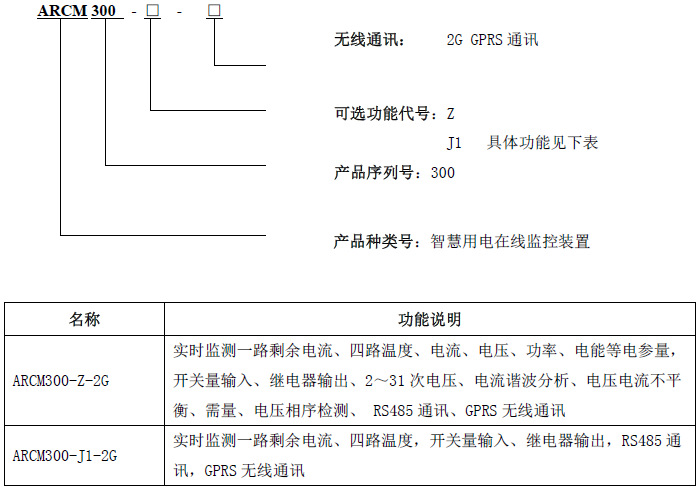 ARCM 300 - □ - □

无线通讯： 2G GPRS 通讯

可选功能代号：Z
J1 具体功能见下表

产品序列号：300

产品种类号：智慧用电在线监控装置

| 名称 | 功能说明 |
|---|---|
| ARCM300-Z-2G | 实时监测一路剩余电流、四路温度、电流、电压、功率、电能等电参量，开关量输入、继电器输出、2～31 次电压、电流谐波分析、电压电流不平衡、需量、电压相序检测、 RS485 通讯、GPRS 无线通讯 |
| ARCM300-J1-2G | 实时监测一路剩余电流、四路温度，开关量输入、继电器输出，RS485 通讯，GPRS 无线通讯 |